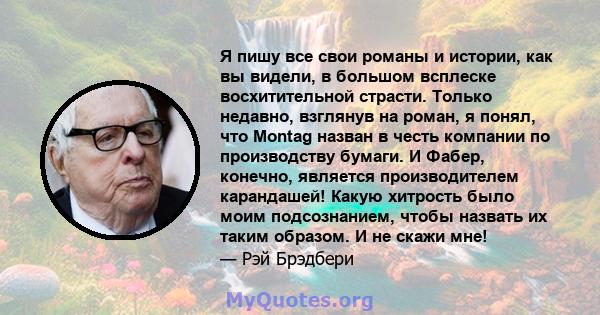 Я пишу все свои романы и истории, как вы видели, в большом всплеске восхитительной страсти. Только недавно, взглянув на роман, я понял, что Montag назван в честь компании по производству бумаги. И Фабер, конечно, является производителем карандашей! Какую хитрость было моим подсознанием, чтобы назвать их таким образом. И не скажи мне!
— Рэй Брэдбери

MyQuotes.org